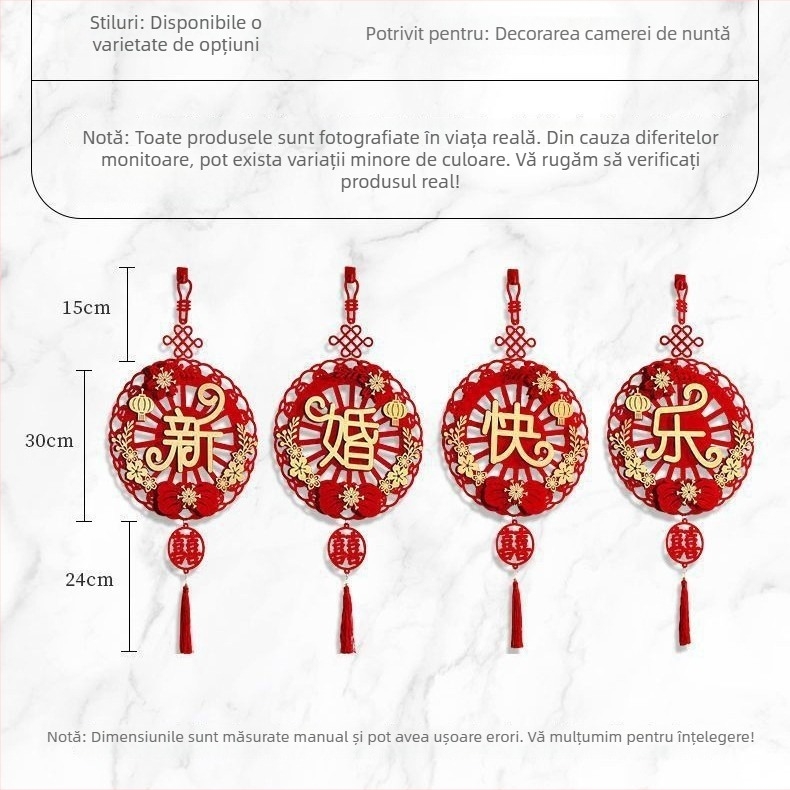 Stiluri: Disponibile o varietate de opțiuni

Potrivit pentru: Decorarea camerei de nuntă

Notă: Toate produsele sunt fotografiate în viața reală. Din cauza diferitelor monitoare, pot exista variații minore de culoare. Vă rugăm să verificați produsul real!

15cm

30cm

24cm

新 婚 快 乐

囍 囍 囍 囍

Notă: Dimensiunile sunt măsurate manual și pot avea ușoare erori. Vă mulțumim pentru înțelegere!